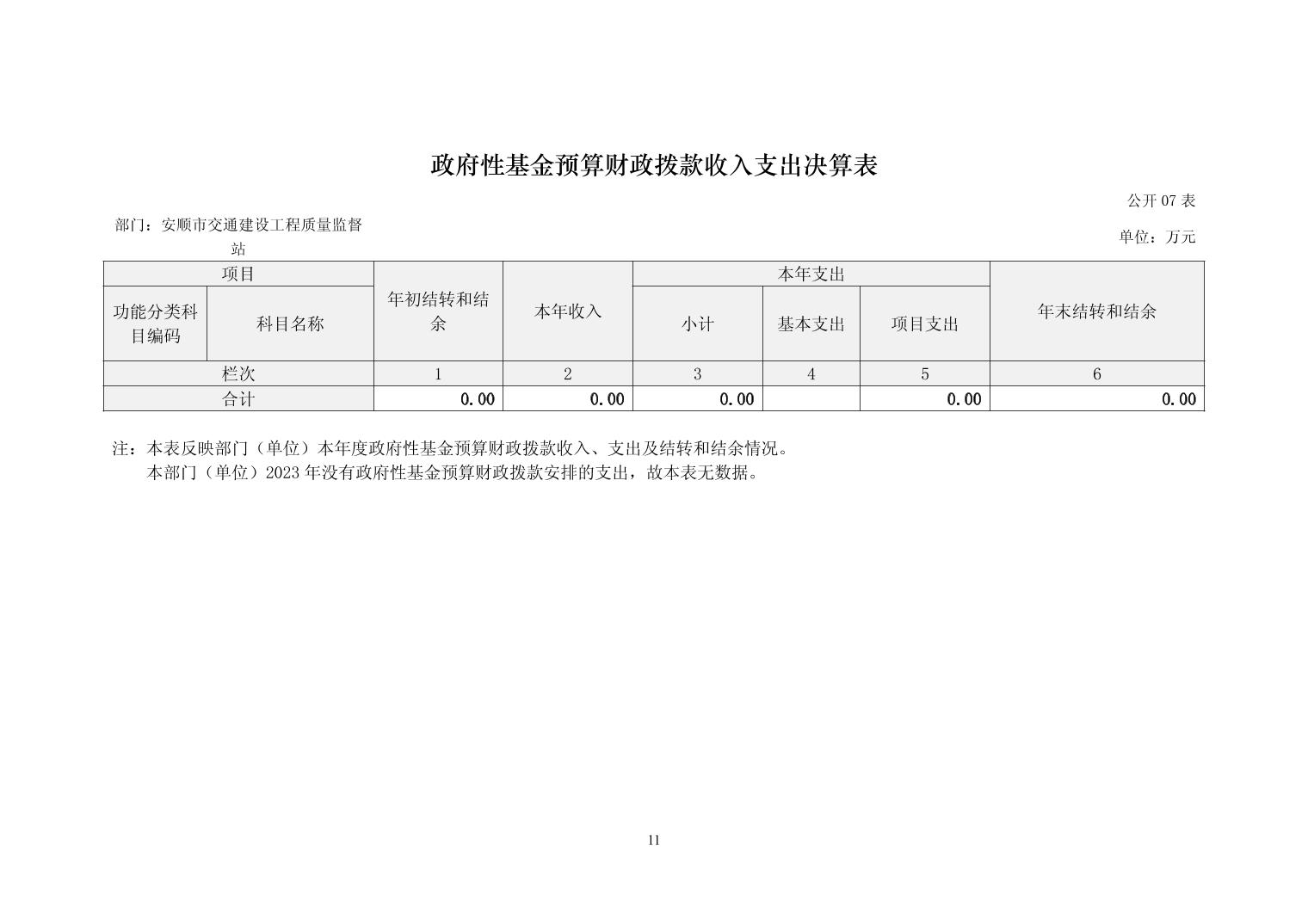 政府性基金预算财政拨款收入支出决算表

公开 07 表

部门：安顺市交通建设工程质量监督站

单位：万元

| 项目 | | 年初结转和结余 | 本年收入 | 本年支出 | | | 年末结转和结余 |
|---|---|---|---|---|---|---|---|
| 功能分类科目编码 | 科目名称 | | | 小计 | 基本支出 | 项目支出 | |
| 栏次 | | 1 | 2 | 3 | 4 | 5 | 6 |
| 合计 | | 0.00 | 0.00 | 0.00 | | 0.00 | 0.00 |

注：本表反映部门（单位）本年度政府性基金预算财政拨款收入、支出及结转和结余情况。
本部门（单位）2023 年没有政府性基金预算财政拨款安排的支出，故本表无数据。

11